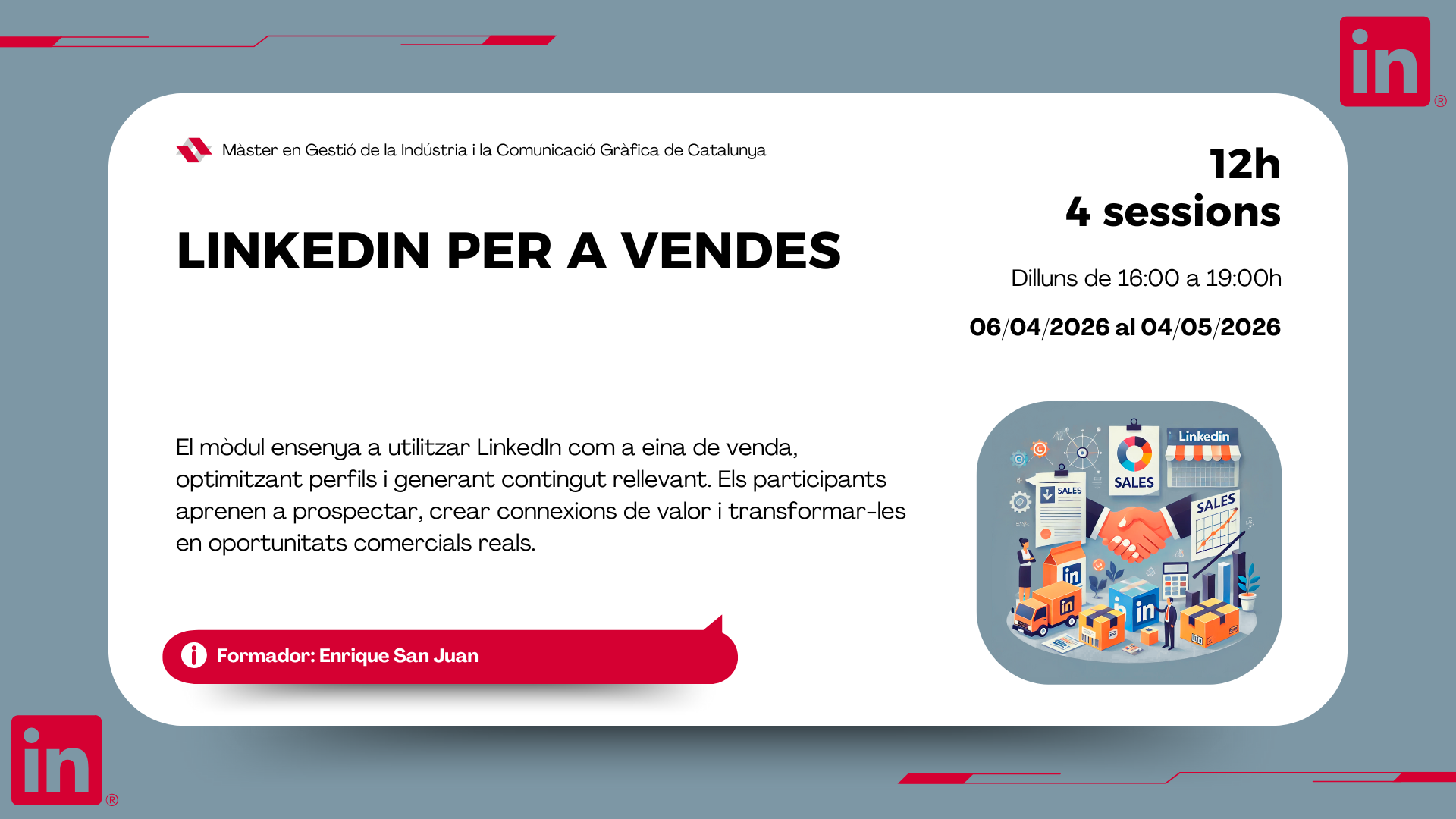 in®

Màster en Gestió de la Indústria i la Comunicació Gràfica de Catalunya

LINKEDIN PER A VENDES

12h
4 sessions

Dilluns de 16:00 a 19:00h

06/04/2026 al 04/05/2026

El mòdul ensenya a utilitzar LinkedIn com a eina de venda, optimitzant perfils i generant contingut rellevant. Els participants aprenen a prospectar, crear connexions de valor i transformar-les en oportunitats comercials reals.

Formador: Enrique San Juan

in®